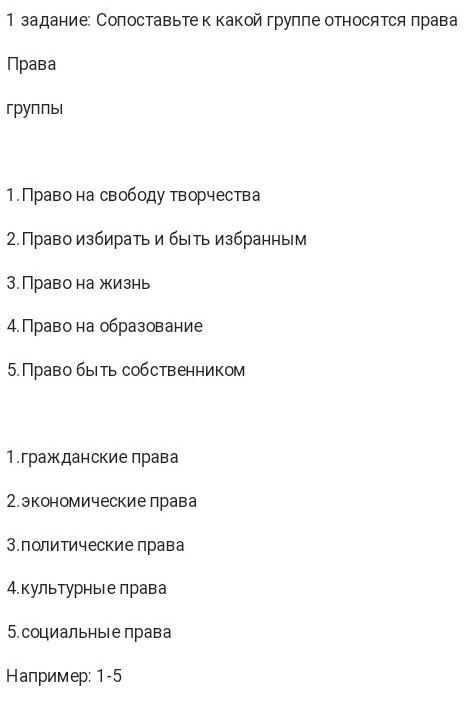 1 задание: Сопоставьте к какой группе относятся права

Права

группы

1.Право на свободу творчества

2.Право избирать и быть избранным

3.Право на жизнь

4.Право на образование

5.Право быть собственником

1.гражданские права

2.экономические права

3.политические права

4.культурные права

5.социальные права

Например: 1-5